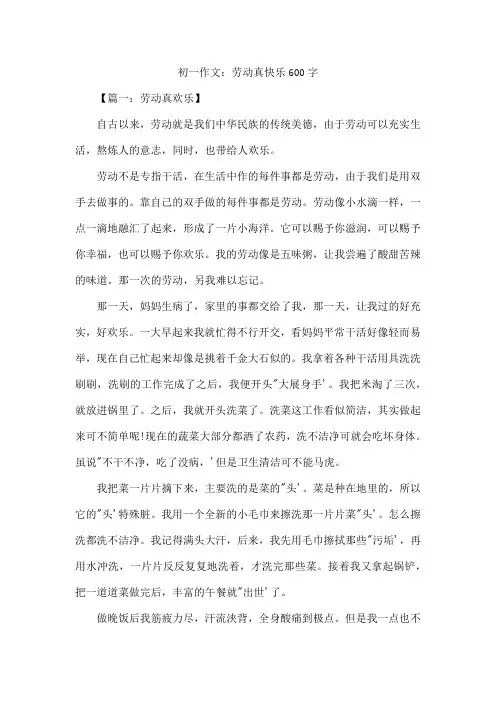 初一作文：劳动真快乐600字

【篇一：劳动真欢乐】

自古以来，劳动就是我们中华民族的传统美德，由于劳动可以充实生活，熬炼人的意志，同时，也带给人欢乐。

劳动不是专指干活，在生活中作的每件事都是劳动，由于我们是用双手去做事的。靠自己的双手做的每件事都是劳动。劳动像小水滴一样，一点一滴地融汇了起来，形成了一片小海洋。它可以赐予你滋润，可以赐予你幸福，也可以赐予你欢乐。我的劳动像是五味粥，让我尝遍了酸甜苦辣的味道。那一次的劳动，另我难以忘记。

那一天，妈妈生病了，家里的事都交给了我，那一天，让我过的好充实，好欢乐。一大早起来我就忙得不行开交，看妈妈平常干活好像轻而易举，现在自己忙起来却像是挑着千金大石似的。我拿着各种干活用具洗洗刷刷，洗刷的工作完成了之后，我便开头"大展身手'。我把米淘了三次，就放进锅里了。之后，我就开头洗菜了。洗菜这工作看似简洁，其实做起来可不简单呢!现在的蔬菜大部分都洒了农药，洗不洁净可就会吃坏身体。虽说"不干不净，吃了没病，'但是卫生清洁可不能马虎。

我把菜一片片摘下来，主要洗的是菜的"头'。菜是种在地里的，所以它的"头'特殊脏。我用一个全新的小毛巾来擦洗那一片片菜"头'。怎么擦洗都洗不洁净。我记得满头大汗，后来，我先用毛巾擦拭那些"污垢'，再用水冲洗，一片片反反复复地洗着，才洗完那些菜。接着我又拿起锅铲，把一道道菜做完后，丰富的午餐就"出世'了。

做晚饭后我筋疲力尽，汗流浃背，全身酸痛到极点。但是我一点也不